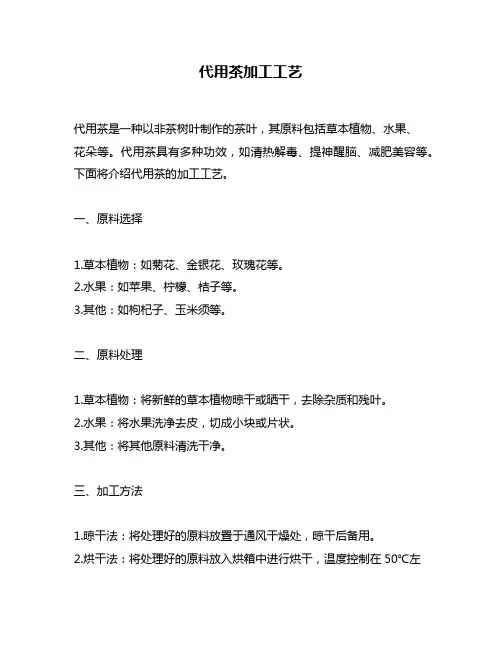 代用茶加工工艺

代用茶是一种以非茶树叶制作的茶叶，其原料包括草本植物、水果、花朵等。代用茶具有多种功效，如清热解毒、提神醒脑、减肥美容等。下面将介绍代用茶的加工工艺。

一、原料选择

1.草本植物：如菊花、金银花、玫瑰花等。
2.水果：如苹果、柠檬、桔子等。
3.其他：如枸杞子、玉米须等。

二、原料处理

1.草本植物：将新鲜的草本植物晾干或晒干，去除杂质和残叶。
2.水果：将水果洗净去皮，切成小块或片状。
3.其他：将其他原料清洗干净。

三、加工方法

1.晾干法：将处理好的原料放置于通风干燥处，晾干后备用。
2.烘干法：将处理好的原料放入烘箱中进行烘干，温度控制在 50℃左